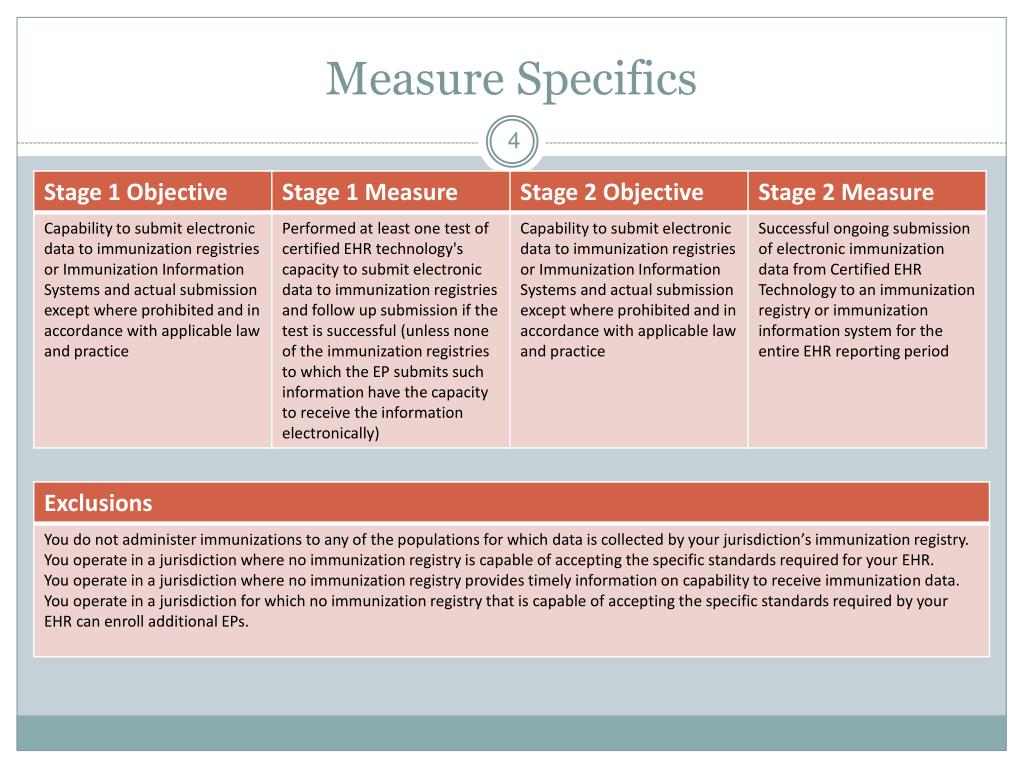 Measure Specifics

4

| Stage 1 Objective | Stage 1 Measure | Stage 2 Objective | Stage 2 Measure |
|---|---|---|---|
| Capability to submit electronic data to immunization registries or Immunization Information Systems and actual submission except where prohibited and in accordance with applicable law and practice | Performed at least one test of certified EHR technology's capacity to submit electronic data to immunization registries and follow up submission if the test is successful (unless none of the immunization registries to which the EP submits such information have the capacity to receive the information electronically) | Capability to submit electronic data to immunization registries or Immunization Information Systems and actual submission except where prohibited and in accordance with applicable law and practice | Successful ongoing submission of electronic immunization data from Certified EHR Technology to an immunization registry or immunization information system for the entire EHR reporting period |

| Exclusions |
|---|
| You do not administer immunizations to any of the populations for which data is collected by your jurisdiction's immunization registry. You operate in a jurisdiction where no immunization registry is capable of accepting the specific standards required for your EHR. You operate in a jurisdiction where no immunization registry provides timely information on capability to receive immunization data. You operate in a jurisdiction for which no immunization registry that is capable of accepting the specific standards required by your EHR can enroll additional EPs. |